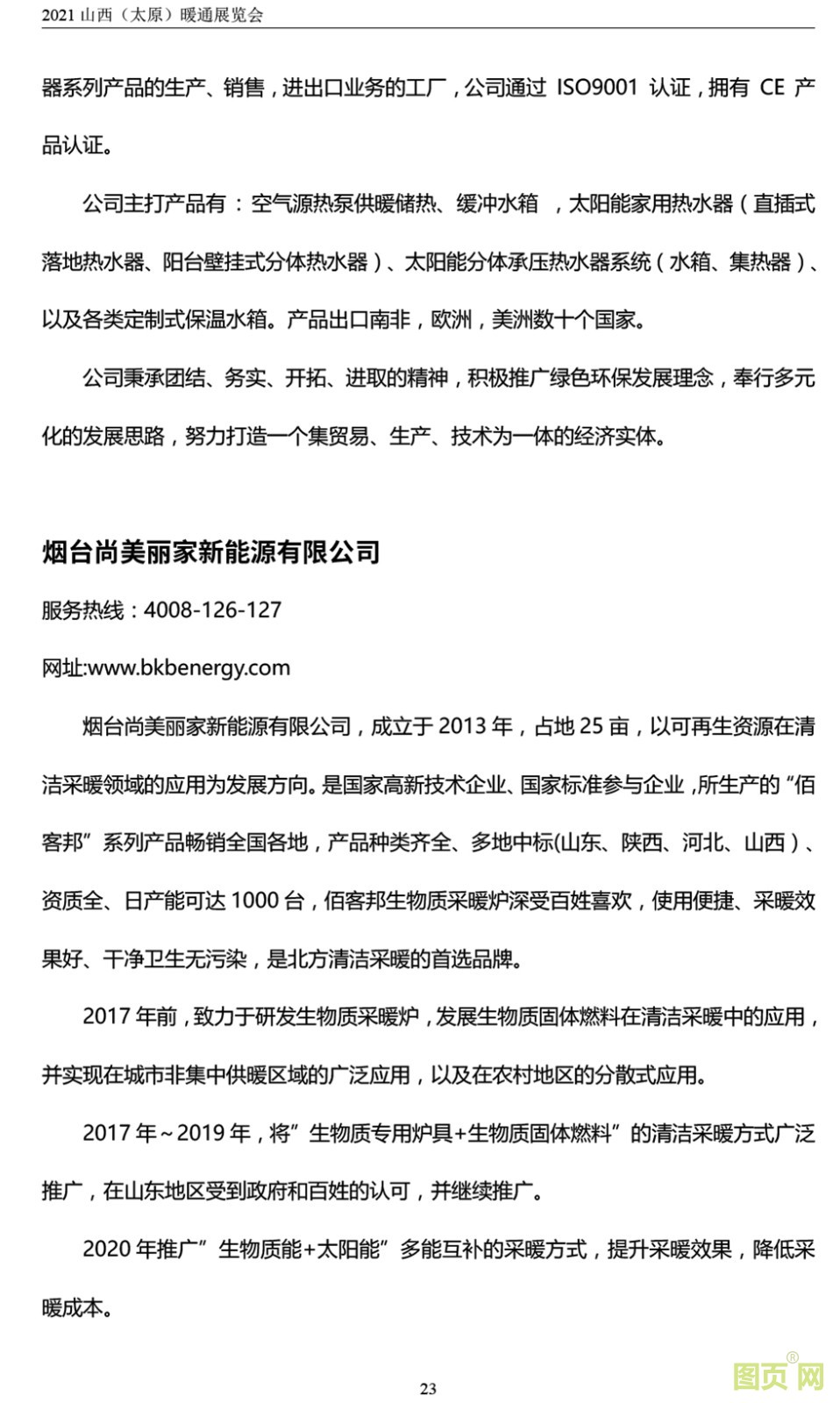 2021 山西（太原）暖通展览会

器系列产品的生产、销售，进出口业务的工厂，公司通过 ISO9001 认证，拥有 CE 产品认证。

公司主打产品有：空气源热泵供暖储热、缓冲水箱 ，太阳能家用热水器（直插式落地热水器、阳台壁挂式分体热水器）、太阳能分体承压热水器系统（水箱、集热器）、以及各类定制式保温水箱。产品出口南非，欧洲，美洲数十个国家。

公司秉承团结、务实、开拓、进取的精神，积极推广绿色环保发展理念，奉行多元化的发展思路，努力打造一个集贸易、生产、技术为一体的经济实体。

烟台尚美丽家新能源有限公司

服务热线：4008-126-127

网址:www.bkbenergy.com

烟台尚美丽家新能源有限公司，成立于 2013 年，占地 25 亩，以可再生资源在清洁采暖领域的应用为发展方向。是国家高新技术企业、国家标准参与企业，所生产的“佰客邦”系列产品畅销全国各地，产品种类齐全、多地中标(山东、陕西、河北、山西）、资质全、日产能可达 1000 台，佰客邦生物质采暖炉深受百姓喜欢，使用便捷、采暖效果好、干净卫生无污染，是北方清洁采暖的首选品牌。

2017 年前，致力于研发生物质采暖炉，发展生物质固体燃料在清洁采暖中的应用，并实现在城市非集中供暖区域的广泛应用，以及在农村地区的分散式应用。

2017 年～2019 年，将”生物质专用炉具+生物质固体燃料”的清洁采暖方式广泛推广，在山东地区受到政府和百姓的认可，并继续推广。

2020 年推广”生物质能+太阳能”多能互补的采暖方式，提升采暖效果，降低采暖成本。

23

图页网®